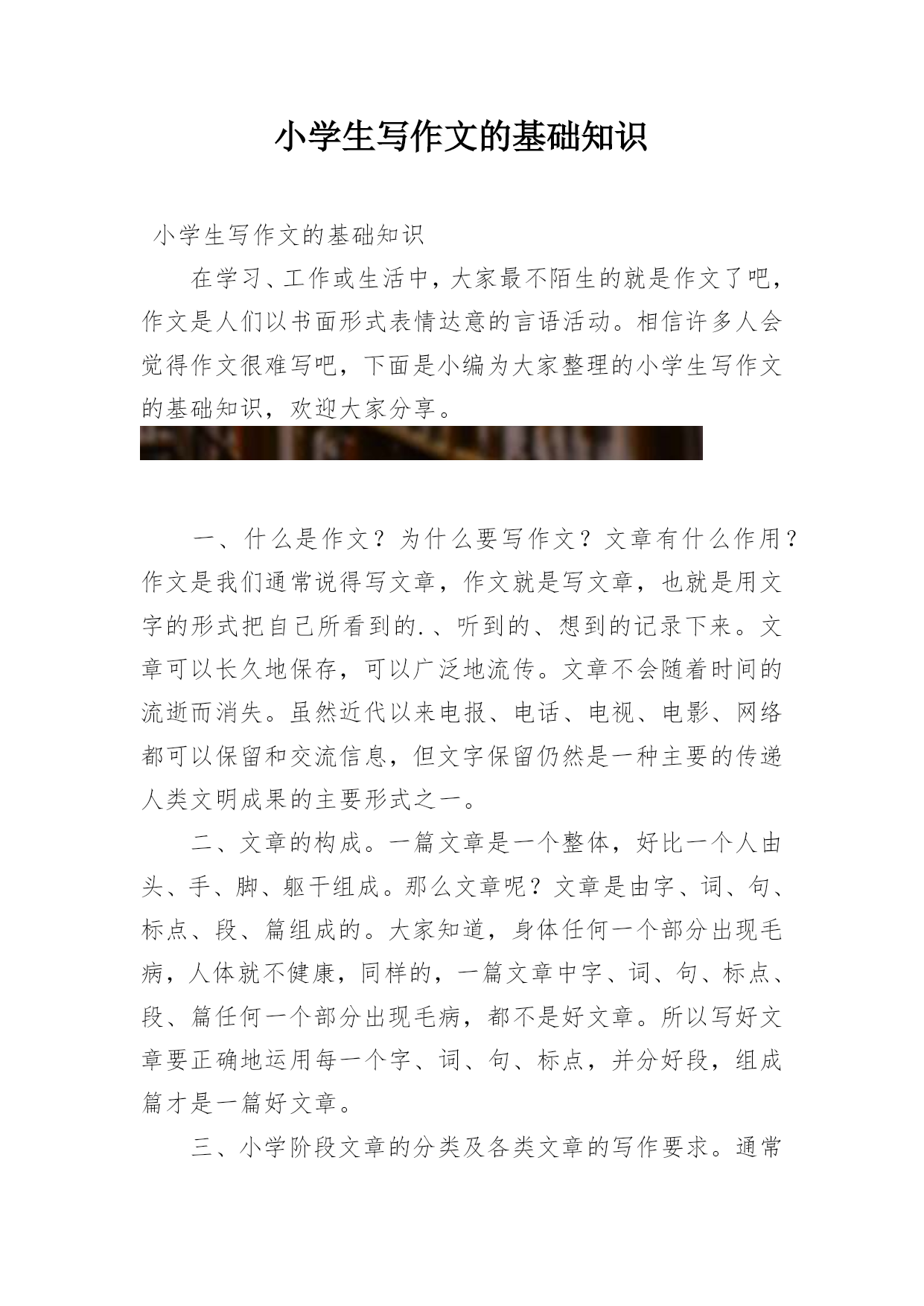 小学生写作文的基础知识

小学生写作文的基础知识

在学习、工作或生活中，大家最不陌生的就是作文了吧，作文是人们以书面形式表情达意的言语活动。相信许多人会觉得作文很难写吧，下面是小编为大家整理的小学生写作文的基础知识，欢迎大家分享。

一、什么是作文？为什么要写作文？文章有什么作用？作文是我们通常说得写文章，作文就是写文章，也就是用文字的形式把自己所看到的.、听到的、想到的记录下来。文章可以长久地保存，可以广泛地流传。文章不会随着时间的流逝而消失。虽然近代以来电报、电话、电视、电影、网络都可以保留和交流信息，但文字保留仍然是一种主要的传递人类文明成果的主要形式之一。

二、文章的构成。一篇文章是一个整体，好比一个人由头、手、脚、躯干组成。那么文章呢？文章是由字、词、句、标点、段、篇组成的。大家知道，身体任何一个部分出现毛病，人体就不健康，同样的，一篇文章中字、词、句、标点、段、篇任何一个部分出现毛病，都不是好文章。所以写好文章要正确地运用每一个字、词、句、标点，并分好段，组成篇才是一篇好文章。

三、小学阶段文章的分类及各类文章的写作要求。通常